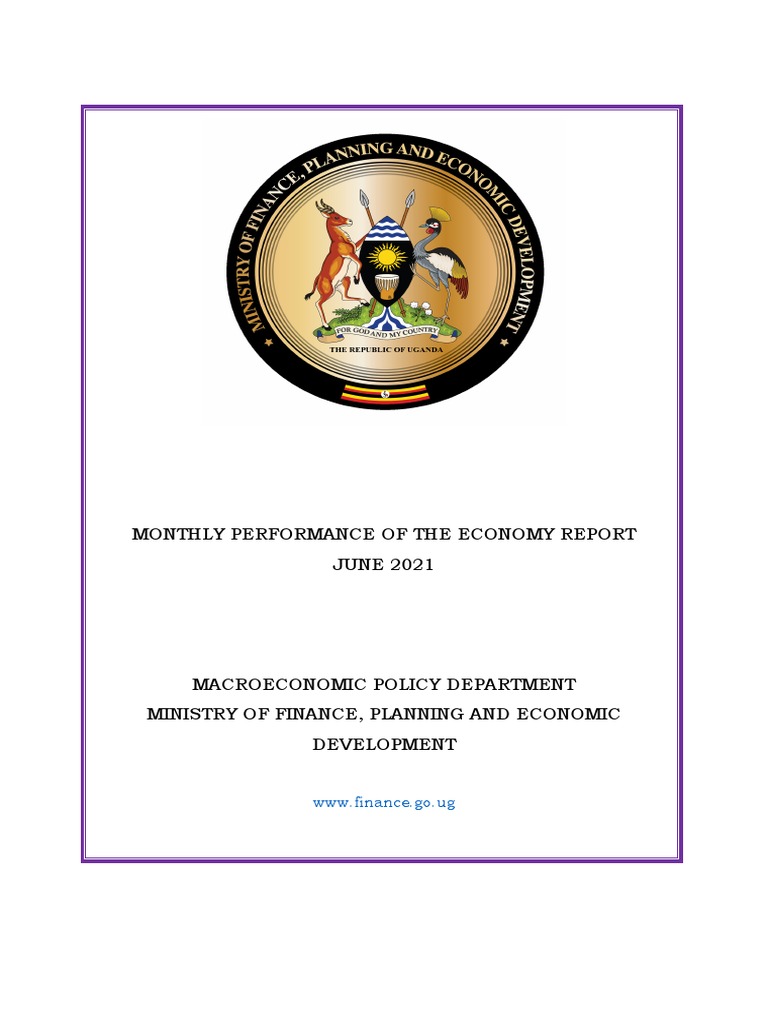 MINISTRY OF FINANCE, PLANNING AND ECONOMIC DEVELOPMENT

FOR GOD AND MY COUNTRY

THE REPUBLIC OF UGANDA

MONTHLY PERFORMANCE OF THE ECONOMY REPORT
JUNE 2021

MACROECONOMIC POLICY DEPARTMENT
MINISTRY OF FINANCE, PLANNING AND ECONOMIC DEVELOPMENT

www.finance.go.ug